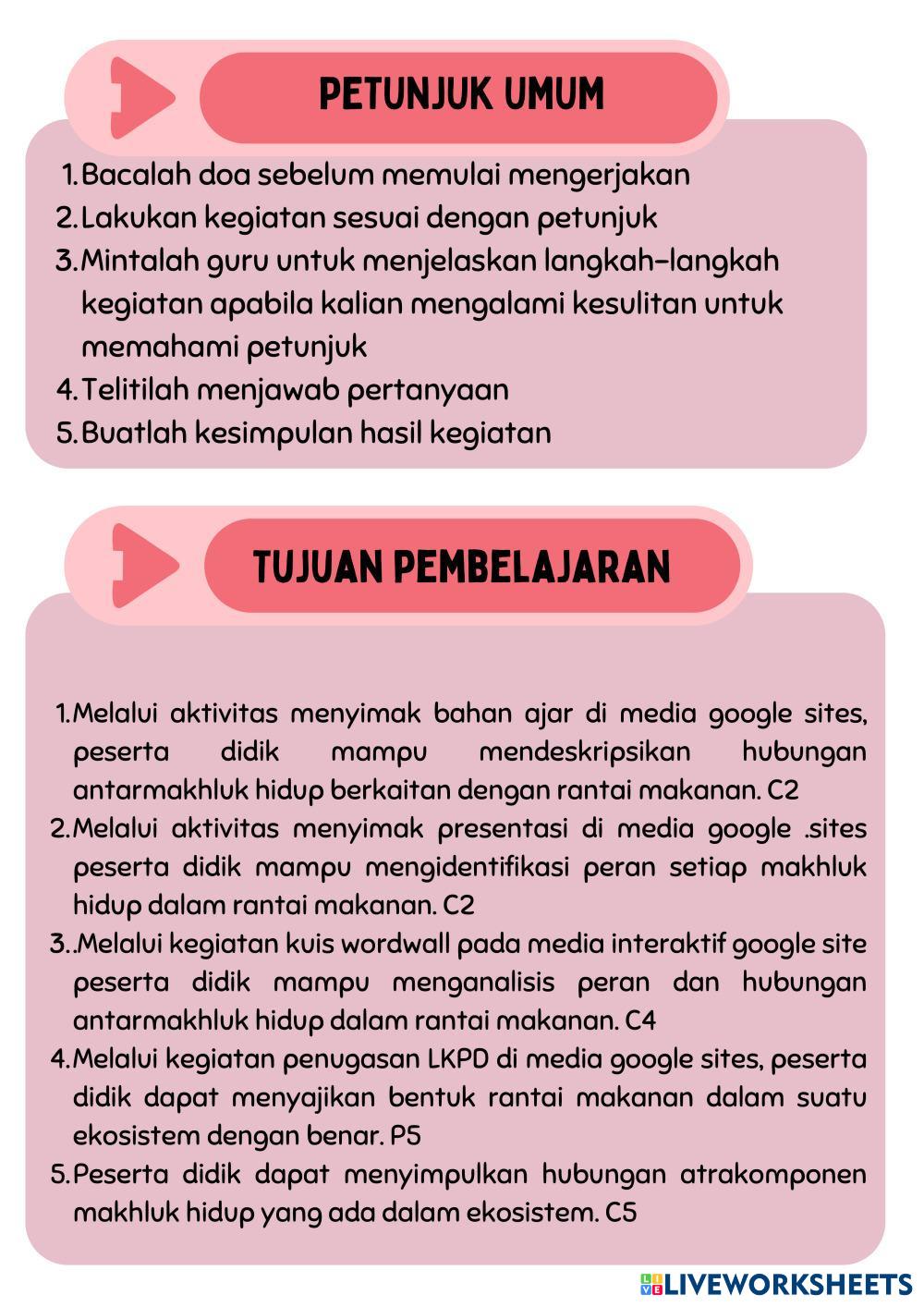 PETUNJUK UMUM

1. Bacalah doa sebelum memulai mengerjakan
2. Lakukan kegiatan sesuai dengan petunjuk
3. Mintalah guru untuk menjelaskan langkah-langkah kegiatan apabila kalian mengalami kesulitan untuk memahami petunjuk
4. Telitilah menjawab pertanyaan
5. Buatlah kesimpulan hasil kegiatan

TUJUAN PEMBELAJARAN

1. Melalui aktivitas menyimak bahan ajar di media google sites, peserta didik mampu mendeskripsikan hubungan antarmakhluk hidup berkaitan dengan rantai makanan. C2
2. Melalui aktivitas menyimak presentasi di media google .sites peserta didik mampu mengidentifikasi peran setiap makhluk hidup dalam rantai makanan. C2
3. .Melalui kegiatan kuis wordwall pada media interaktif google site peserta didik mampu menganalisis peran dan hubungan antarmakhluk hidup dalam rantai makanan. C4
4. Melalui kegiatan penugasan LKPD di media google sites, peserta didik dapat menyajikan bentuk rantai makanan dalam suatu ekosistem dengan benar. P5
5. Peserta didik dapat menyimpulkan hubungan atrakomponen makhluk hidup yang ada dalam ekosistem. C5

LIVEWORKSHEETS